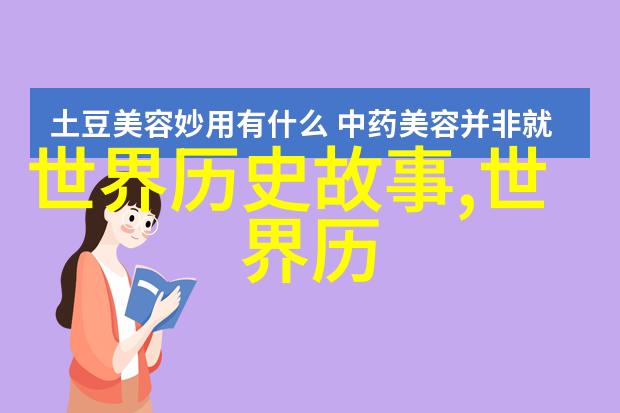 土豆美容妙用有什么 中药美容并非就

世界历史故事,世界历